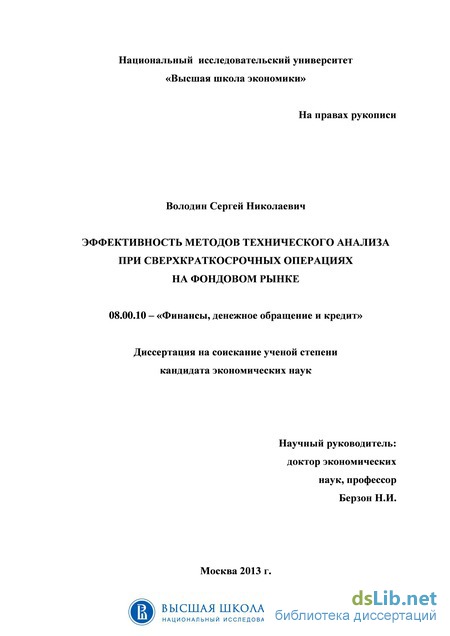 Национальный исследовательский университет
«Высшая школа экономики»

На правах рукописи

Володин Сергей Николаевич

ЭФФЕКТИВНОСТЬ МЕТОДОВ ТЕХНИЧЕСКОГО АНАЛИЗА ПРИ СВЕРХКРАТКОСРОЧНЫХ ОПЕРАЦИЯХ НА ФОНДОВОМ РЫНКЕ

08.00.10 – «Финансы, денежное обращение и кредит»

Диссертация на соискание ученой степени кандидата экономических наук

Научный руководитель:
доктор экономических наук, профессор
Берзон Н.И.

Москва 2013 г.

ВЫСШАЯ ШКОЛА
НАЦИОНАЛЬНЫЙ ИССЛЕДОВА

dsLib.net
библиотека диссертаций